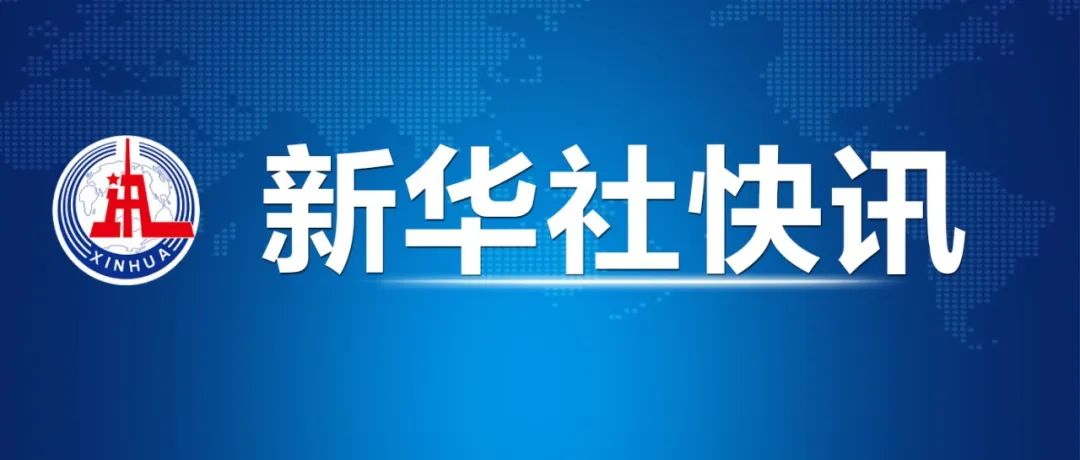 XINHUA

新华社快讯